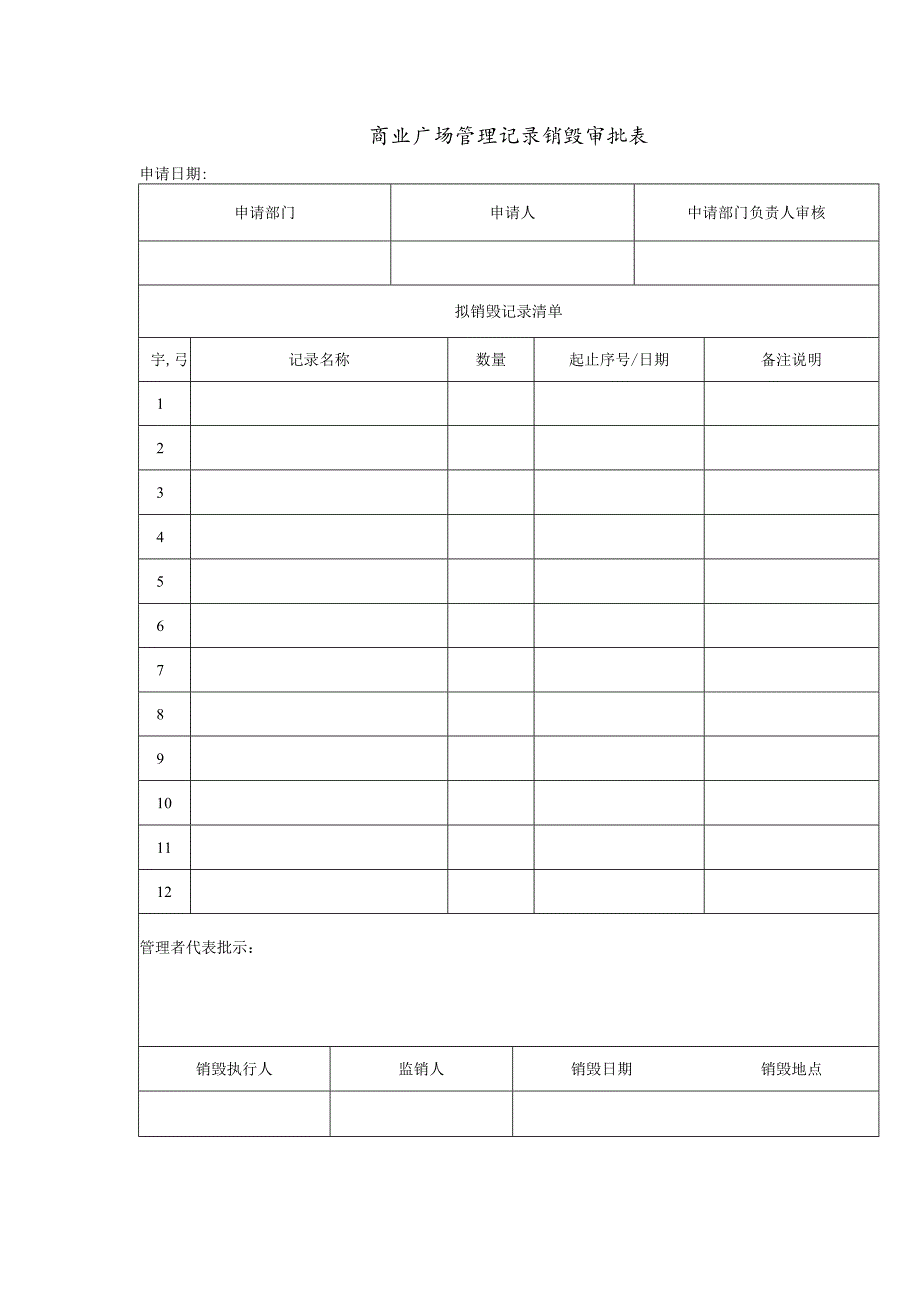 商业广场管理记录销毁审批表

申请日期:

| 申请部门 | 申请人 | 中请部门负责人审核 |
|---|---|---|
| | | |

拟销毁记录清单

| 字,号 | 记录名称 | 数量 | 起止序号/日期 | 备注说明 |
|---|---|---|---|---|
| 1 | | | | |
| 2 | | | | |
| 3 | | | | |
| 4 | | | | |
| 5 | | | | |
| 6 | | | | |
| 7 | | | | |
| 8 | | | | |
| 9 | | | | |
| 10 | | | | |
| 11 | | | | |
| 12 | | | | |

管理者代表批示:

| 销毁执行人 | 监销人 | 销毁日期 | 销毁地点 |
|---|---|---|---|
| | | | |